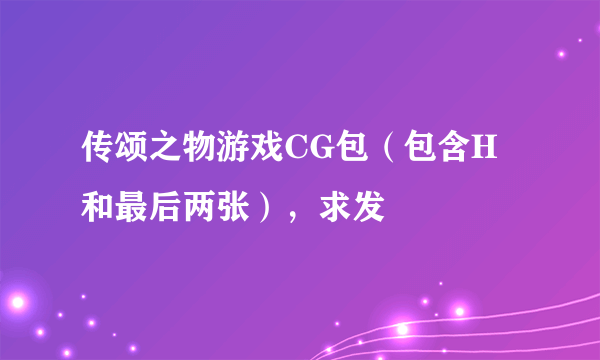 传颂之物游戏CG包（包含H和最后两张），求发